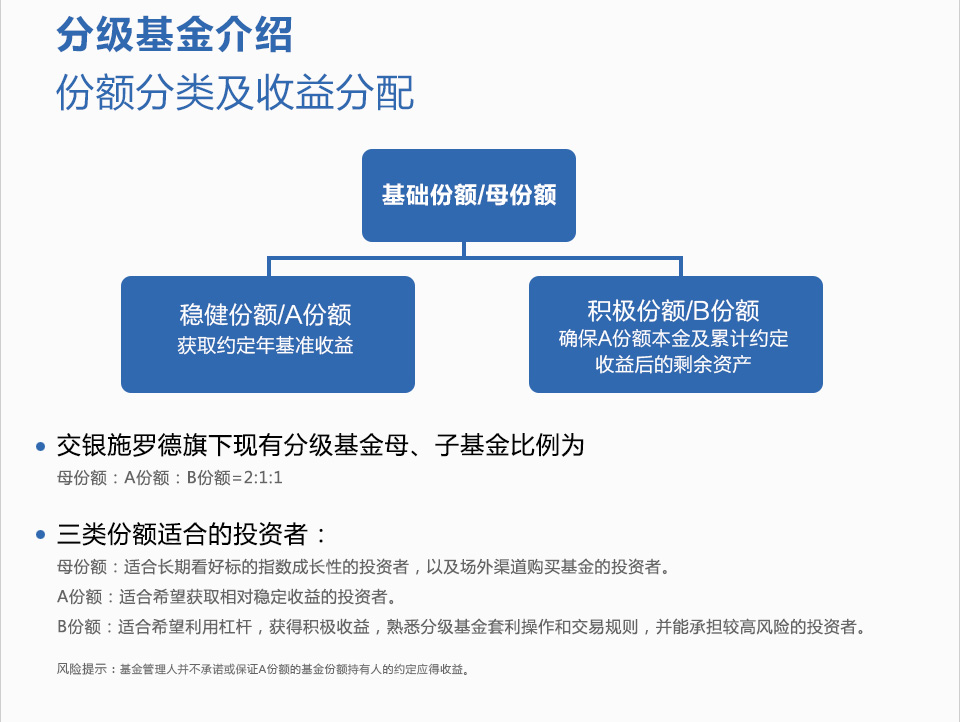 分级基金介绍

份额分类及收益分配

基础份额/母份额

稳健份额/A份额
获取约定年基准收益

积极份额/B份额
确保A份额本金及累计约定收益后的剩余资产

• 交银施罗德旗下现有分级基金母、子基金比例为
母份额：A份额：B份额=2:1:1

• 三类份额适合的投资者：
母份额：适合长期看好标的指数成长性的投资者，以及场外渠道购买基金的投资者。
A份额：适合希望获取相对稳定收益的投资者。
B份额：适合希望利用杠杆，获得积极收益，熟悉分级基金套利操作和交易规则，并能承担较高风险的投资者。

风险提示：基金管理人并不承诺或保证A份额的基金份额持有人的约定应得收益。